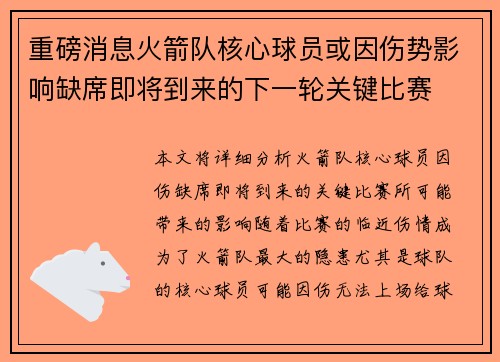 重磅消息火箭队核心球员或因伤势影响缺席即将到来的下一轮关键比赛

本文将详细分析火箭队核心球员因伤缺席即将到来的关键比赛所可能带来的影响随着比赛的临近伤情成为了火箭队最大的隐患尤其是球队的核心球员可能因伤无法上场给球